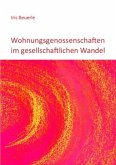 Iris Beuerle

Wohnungsgenossenschaften im gesellschaftlichen Wandel